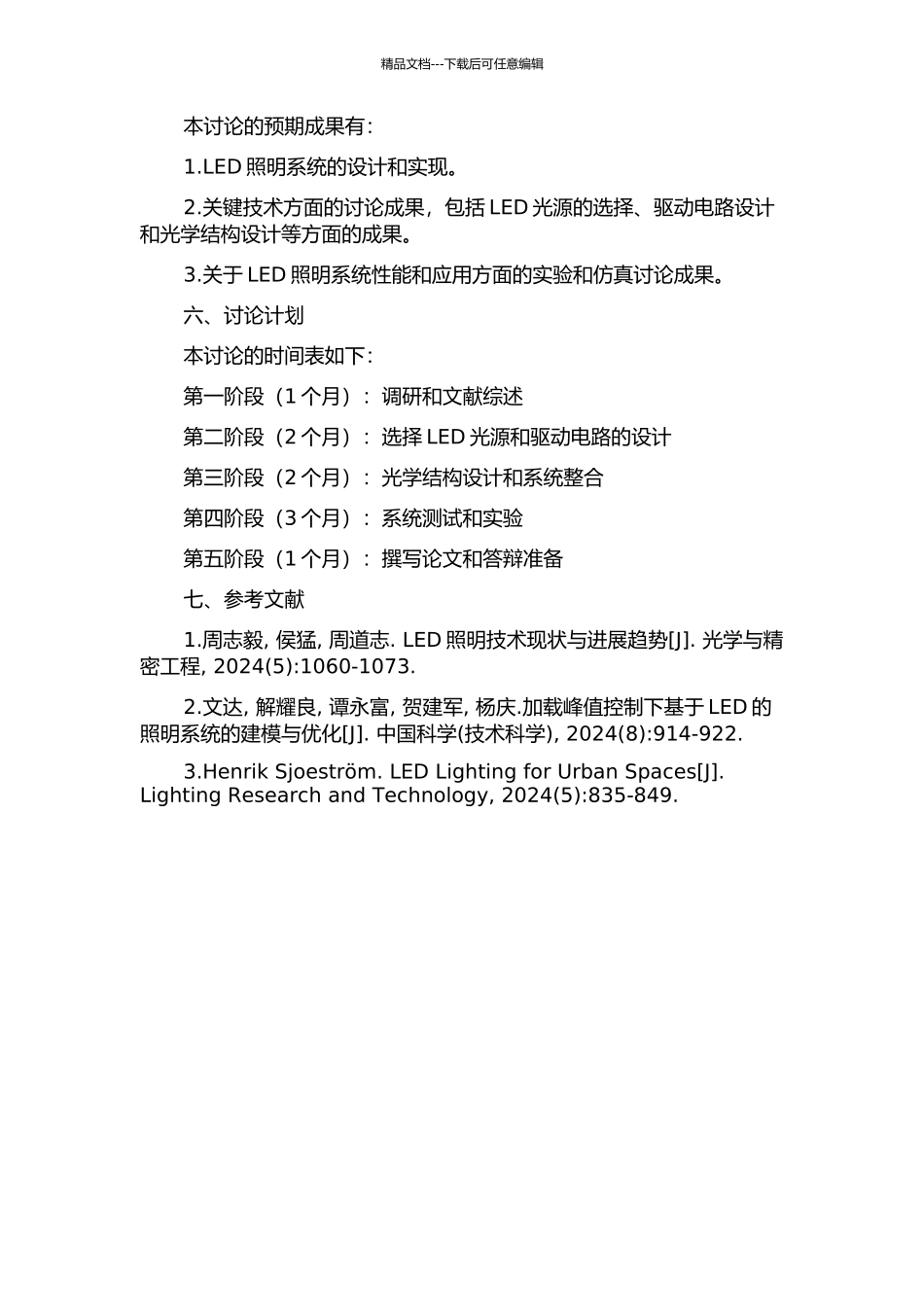 精品文档---下载后可任意编辑

本讨论的预期成果有：

1.LED 照明系统的设计和实现。

2.关键技术方面的讨论成果，包括 LED 光源的选择、驱动电路设计和光学结构设计等方面的成果。

3.关于 LED 照明系统性能和应用方面的实验和仿真讨论成果。

六、讨论计划

本讨论的时间表如下：

第一阶段（1 个月）：调研和文献综述

第二阶段（2 个月）：选择 LED 光源和驱动电路的设计

第三阶段（2 个月）：光学结构设计和系统整合

第四阶段（3 个月）：系统测试和实验

第五阶段（1 个月）：撰写论文和答辩准备

七、参考文献

1.周志毅, 侯猛, 周道志. LED 照明技术现状与进展趋势[J]. 光学与精密工程, 2024(5):1060-1073.

2.文达, 解耀良, 谭永富, 贺建军, 杨庆.加载峰值控制下基于 LED 的照明系统的建模与优化[J]. 中国科学(技术科学), 2024(8):914-922.

3.Henrik Sjoeström. LED Lighting for Urban Spaces[J]. Lighting Research and Technology, 2024(5):835-849.